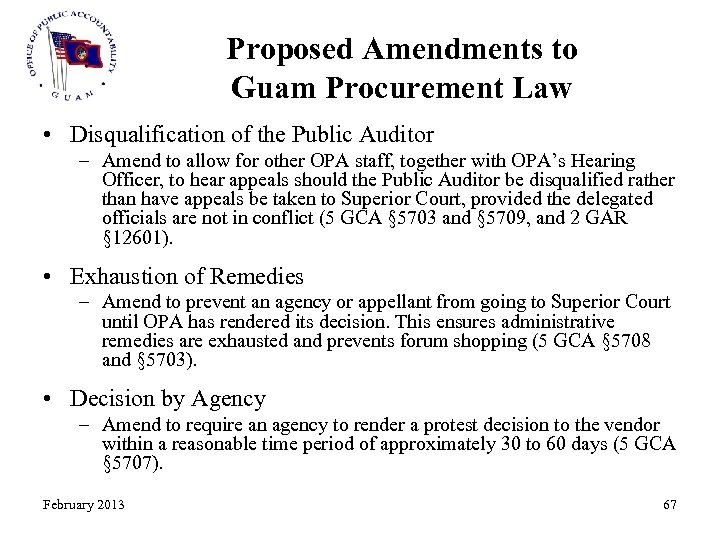 OFFICE OF PUBLIC ACCOUNTABILITY
GUAM

Proposed Amendments to Guam Procurement Law

• Disqualification of the Public Auditor
– Amend to allow for other OPA staff, together with OPA's Hearing Officer, to hear appeals should the Public Auditor be disqualified rather than have appeals be taken to Superior Court, provided the delegated officials are not in conflict (5 GCA §5703 and §5709, and 2 GAR §12601).

• Exhaustion of Remedies
– Amend to prevent an agency or appellant from going to Superior Court until OPA has rendered its decision. This ensures administrative remedies are exhausted and prevents forum shopping (5 GCA §5708 and §5703).

• Decision by Agency
– Amend to require an agency to render a protest decision to the vendor within a reasonable time period of approximately 30 to 60 days (5 GCA §5707).

February 2013

67